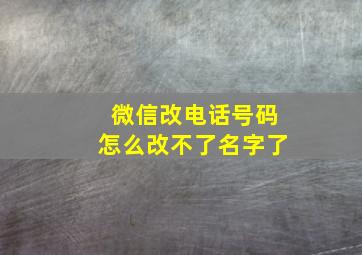 微信改电话号码
怎么改不了名字了